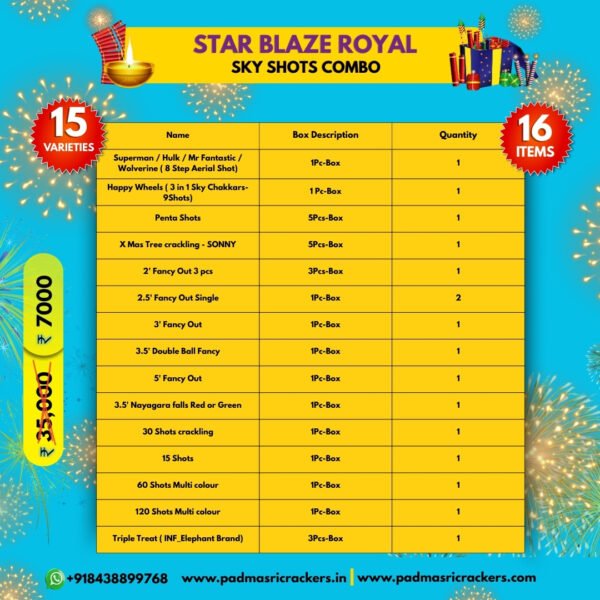 STAR BLAZE ROYAL
SKY SHOTS COMBO

15
VARIETIES

16
ITEMS

| Name | Box Description | Quantity |
|---|---|---|
| Superman / Hulk / Mr Fantastic / Wolverine ( 8 Step Aerial Shot) | 1Pc-Box | 1 |
| Happy Wheels ( 3 in 1 Sky Chakkars-9Shots) | 1 Pc-Box | 1 |
| Penta Shots | 5Pcs-Box | 1 |
| X Mas Tree crackling - SONNY | 5Pcs-Box | 1 |
| 2' Fancy Out 3 pcs | 3Pcs-Box | 1 |
| 2.5' Fancy Out Single | 1Pc-Box | 2 |
| 3' Fancy Out | 1Pc-Box | 1 |
| 3.5' Double Ball Fancy | 1Pc-Box | 1 |
| 5' Fancy Out | 1Pc-Box | 1 |
| 3.5' Nayagara falls Red or Green | 1Pc-Box | 1 |
| 30 Shots crackling | 1Pc-Box | 1 |
| 15 Shots | 1Pc-Box | 1 |
| 60 Shots Multi colour | 1Pc-Box | 1 |
| 120 Shots Multi colour | 1Pc-Box | 1 |
| Triple Treat ( INF_Elephant Brand) | 3Pcs-Box | 1 |

₹ 35,000
₹ 7000

+918438899768 www.padmasricrackers.in | www.padmasricrackers.com